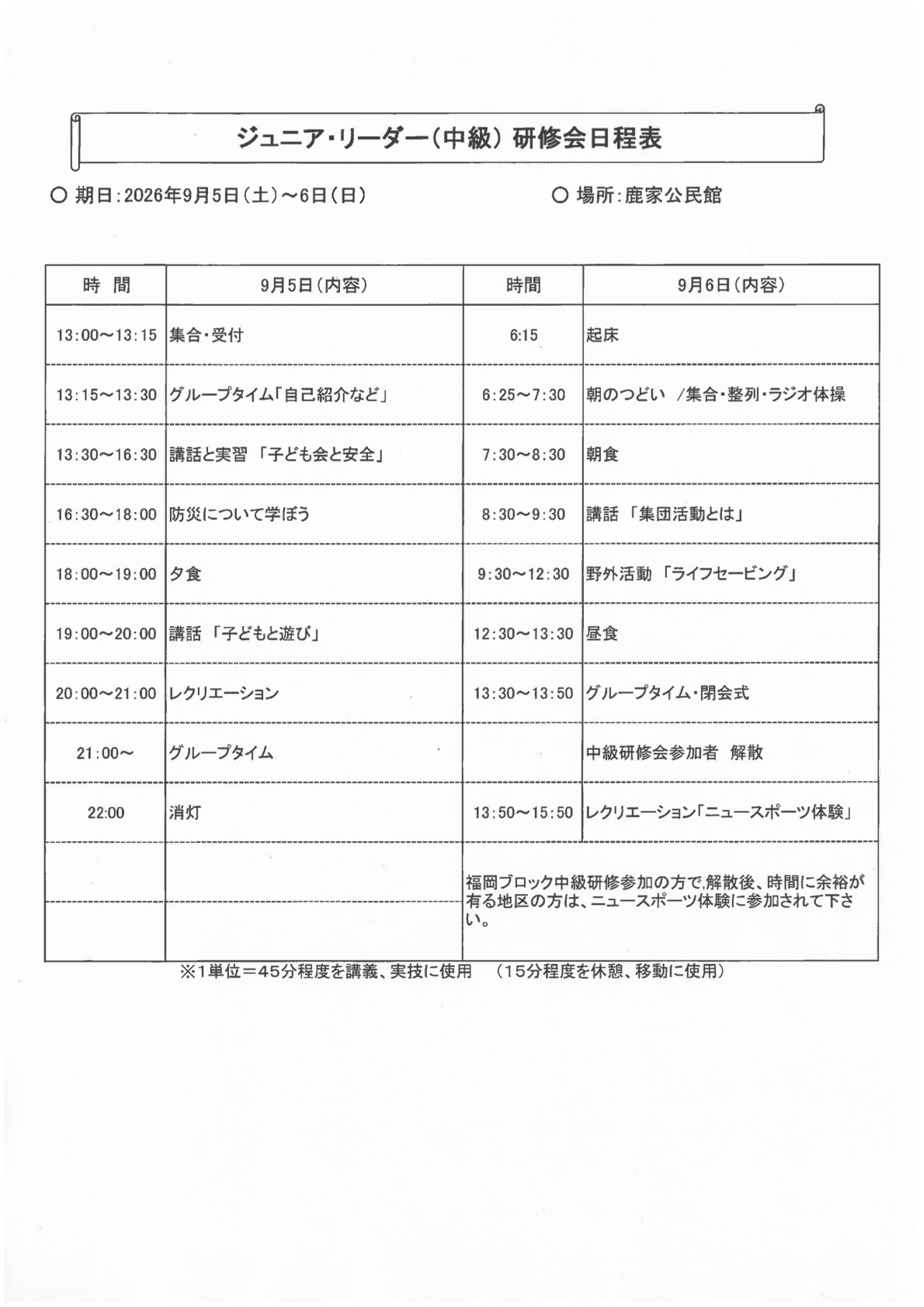 ジュニア・リーダー（中級）研修会日程表

○ 期日：2026年9月5日（土）～6日（日）

○ 場所：鹿家公民館

| 時　間 | 9月5日（内容） | 時間 | 9月6日（内容） |
|---|---|---|---|
| 13:00～13:15 | 集合・受付 | 6:15 | 起床 |
| 13:15～13:30 | グループタイム「自己紹介など」 | 6:25～7:30 | 朝のつどい　/集合・整列・ラジオ体操 |
| 13:30～16:30 | 講話と実習 「子ども会と安全」 | 7:30～8:30 | 朝食 |
| 16:30～18:00 | 防災について学ぼう | 8:30～9:30 | 講話 「集団活動とは」 |
| 18:00～19:00 | 夕食 | 9:30～12:30 | 野外活動 「ライフセービング」 |
| 19:00～20:00 | 講話 「子どもと遊び」 | 12:30～13:30 | 昼食 |
| 20:00～21:00 | レクリエーション | 13:30～13:50 | グループタイム・閉会式 |
| 21:00～ | グループタイム | | 中級研修会参加者　解散 |
| 22:00 | 消灯 | 13:50～15:50 | レクリエーション「ニュースポーツ体験」 |
| | | 福岡ブロック中級研修参加の方で,解散後、時間に余裕が有る地区の方は、ニュースポーツ体験に参加されて下さい。 | |
| | | | |

※1単位＝45分程度を講義、実技に使用　（15分程度を休憩、移動に使用）